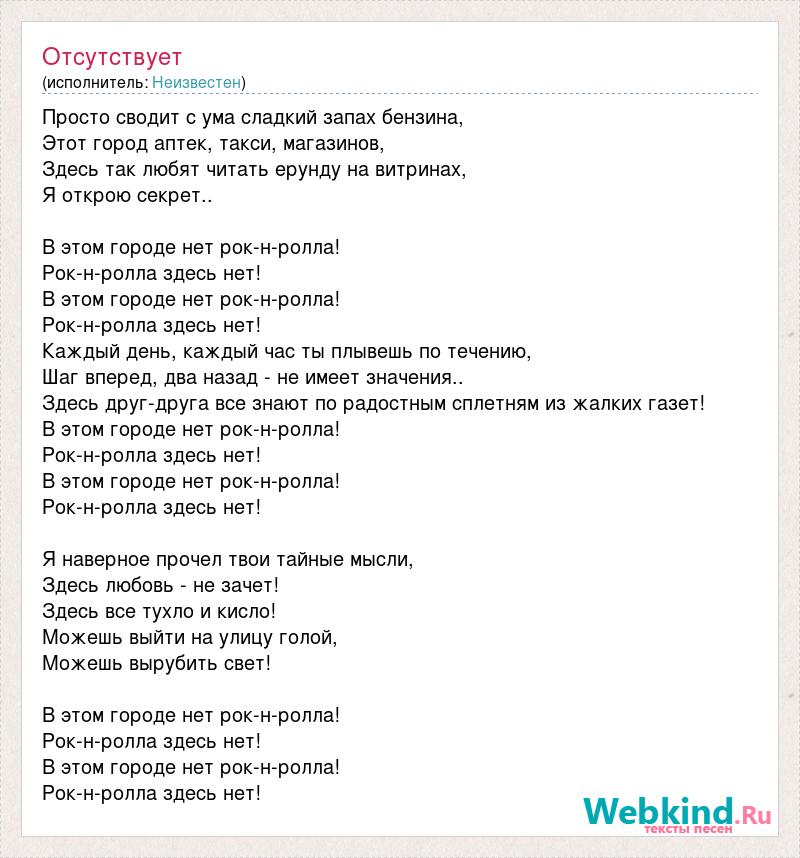 Отсутствует
(исполнитель: Неизвестен)

Просто сводит с ума сладкий запах бензина,
Этот город аптек, такси, магазинов,
Здесь так любят читать ерунду на витринах,
Я открою секрет..

В этом городе нет рок-н-ролла!
Рок-н-ролла здесь нет!
В этом городе нет рок-н-ролла!
Рок-н-ролла здесь нет!
Каждый день, каждый час ты плывешь по течению,
Шаг вперед, два назад - не имеет значения..
Здесь друг-друга все знают по радостным сплетням из жалких газет!
В этом городе нет рок-н-ролла!
Рок-н-ролла здесь нет!
В этом городе нет рок-н-ролла!
Рок-н-ролла здесь нет!

Я наверное прочел твои тайные мысли,
Здесь любовь - не зачет!
Здесь все тухло и кисло!
Можешь выйти на улицу голой,
Можешь вырубить свет!

В этом городе нет рок-н-ролла!
Рок-н-ролла здесь нет!
В этом городе нет рок-н-ролла!
Рок-н-ролла здесь нет!

Webkind.Ru
тексты песен